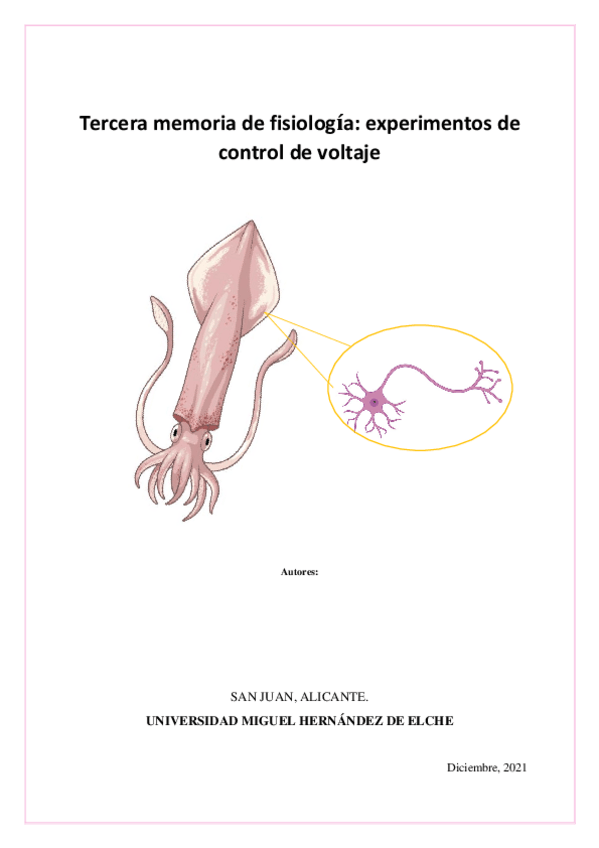 Tercera memoria de fisiología: experimentos de control de voltaje

Autores:

SAN JUAN, ALICANTE.

UNIVERSIDAD MIGUEL HERNÁNDEZ DE ELCHE

Diciembre, 2021